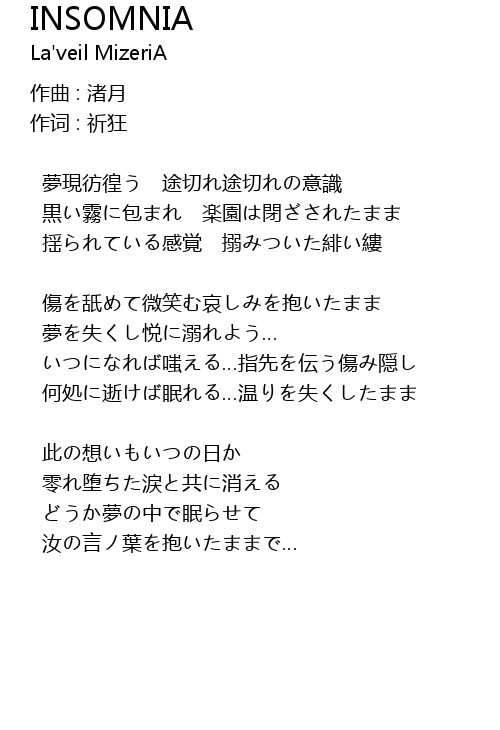 INSOMNIA
La'veil MizeriA

作曲 : 渚月
作词 : 祈狂

夢現彷徨う　途切れ途切れの意識
黒い霧に包まれ　楽園は閉ざされたまま
揺られている感覚　搦みついた緋い縷

傷を舐めて微笑む哀しみを抱いたまま
夢を失くし悦に溺れよう...
いつになれば嗤える...指先を伝う傷み隠し
何処に逝けば眠れる...温りを失くしたまま

此の想いもいつの日か
零れ堕ちた涙と共に消える
どうか夢の中で眠らせて
汝の言ノ葉を抱いたままで...